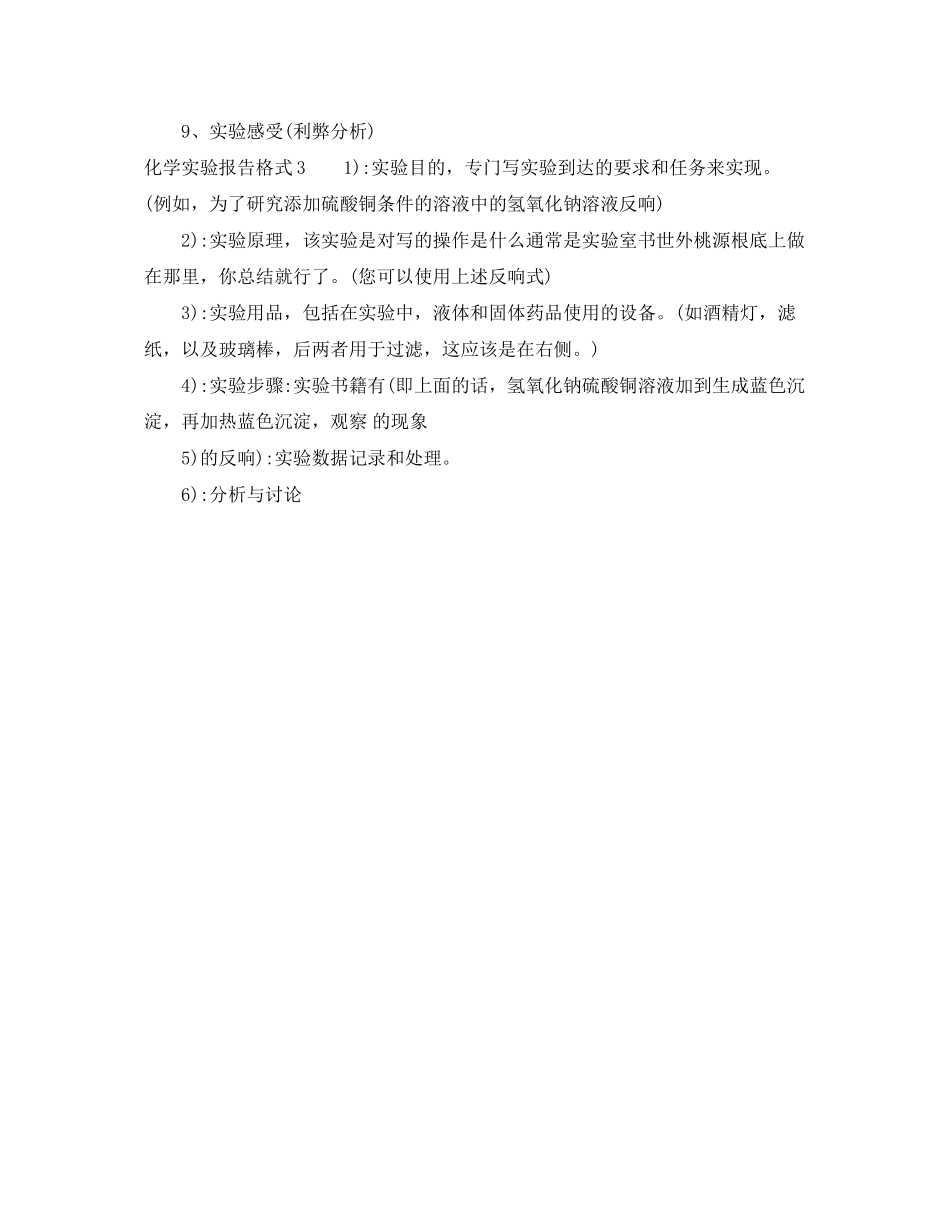 9、实验感受(利弊分析)

化学实验报告格式3　　1):实验目的，专门写实验到达的要求和任务来实现。(例如，为了研究添加硫酸铜条件的溶液中的氢氧化钠溶液反响)

2):实验原理，该实验是对写的操作是什么通常是实验室书世外桃源根底上做在那里，你总结就行了。(您可以使用上述反响式)

3):实验用品，包括在实验中，液体和固体药品使用的设备。(如酒精灯，滤纸，以及玻璃棒，后两者用于过滤，这应该是在右侧。)

4):实验步骤:实验书籍有(即上面的话，氢氧化钠硫酸铜溶液加到生成蓝色沉淀，再加热蓝色沉淀，观察 的现象

5)的反响):实验数据记录和处理。

6):分析与讨论